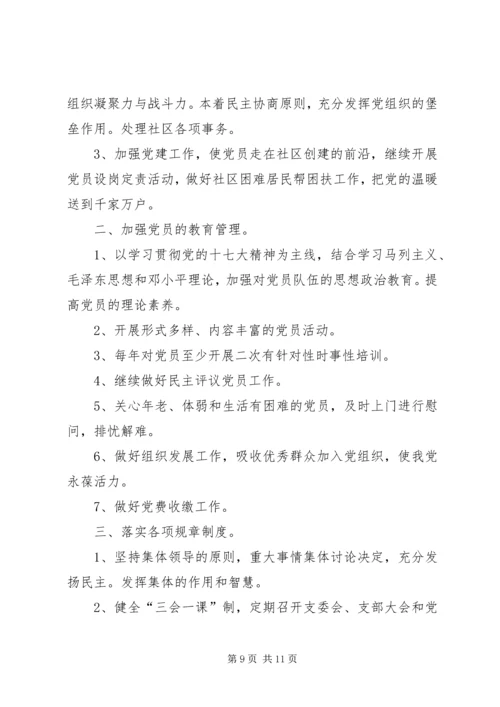 组织凝聚力与战斗力。本着民主协商原则，充分发挥党组织的堡垒作用。处理社区各项事务。

3、加强党建工作，使党员走在社区创建的前沿，继续开展党员设岗定责活动，做好社区困难居民帮困扶工作，把党的温暖送到千家万户。

二、加强党员的教育管理。

1、以学习贯彻党的十七大精神为主线，结合学习马列主义、毛泽东思想和邓小平理论，加强对党员队伍的思想政治教育。提高党员的理论素养。

2、开展形式多样、内容丰富的党员活动。

3、每年对党员至少开展二次有针对性时事性培训。

4、继续做好民主评议党员工作。

5、关心年老、体弱和生活有困难的党员，及时上门进行慰问，排忧解难。

6、做好组织发展工作，吸收优秀群众加入党组织，使我党永葆活力。

7、做好党费收缴工作。

三、落实各项规章制度。

1、坚持集体领导的原则，重大事情集体讨论决定，充分发扬民主。发挥集体的作用和智慧。

2、健全“三会一课”制，定期召开支委会、支部大会和党

第 9 页 共 11 页